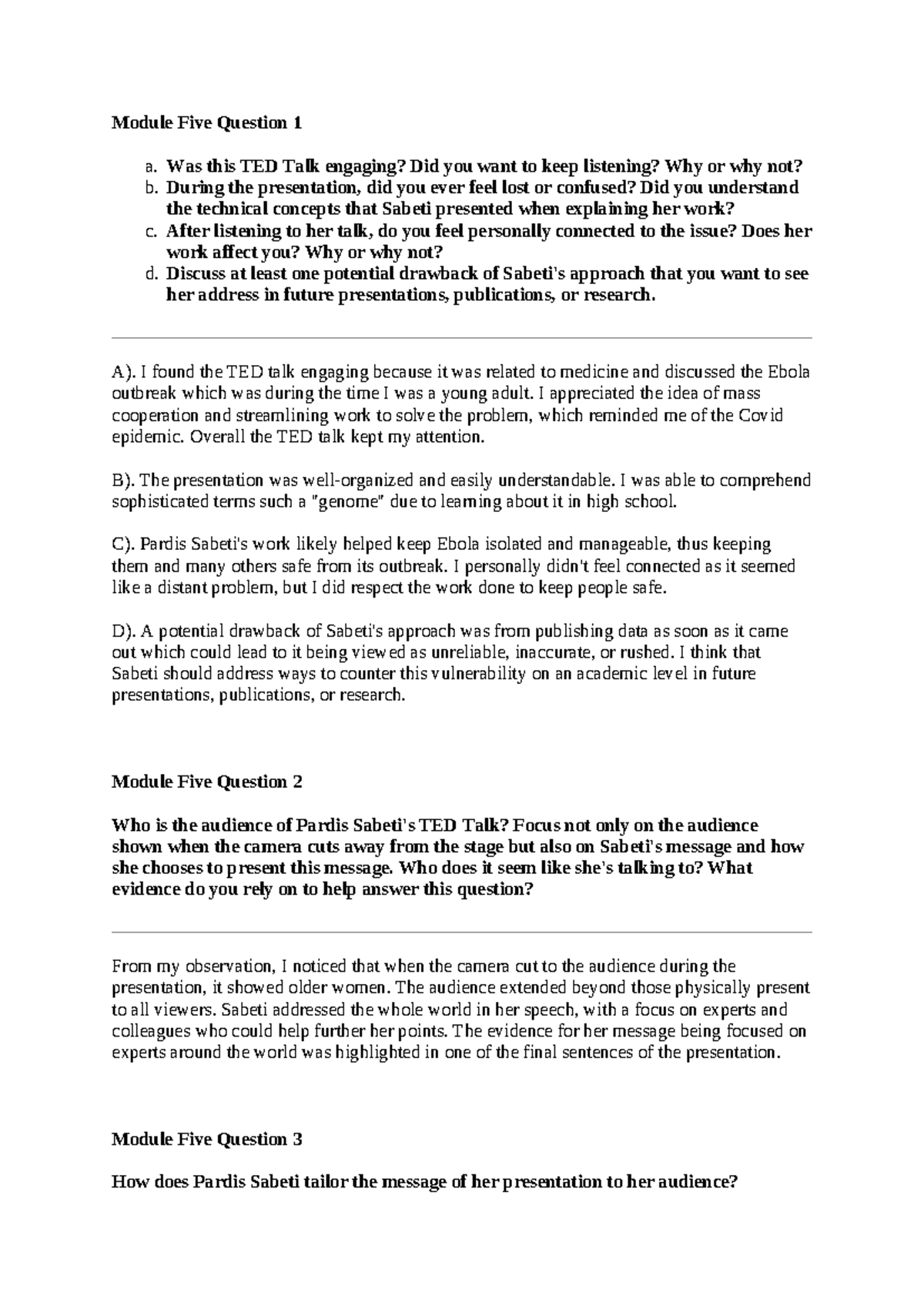 Module Five Question 1

a. Was this TED Talk engaging? Did you want to keep listening? Why or why not?
b. During the presentation, did you ever feel lost or confused? Did you understand the technical concepts that Sabeti presented when explaining her work?
c. After listening to her talk, do you feel personally connected to the issue? Does her work affect you? Why or why not?
d. Discuss at least one potential drawback of Sabeti's approach that you want to see her address in future presentations, publications, or research.

A). I found the TED talk engaging because it was related to medicine and discussed the Ebola outbreak which was during the time I was a young adult. I appreciated the idea of mass cooperation and streamlining work to solve the problem, which reminded me of the Covid epidemic. Overall the TED talk kept my attention.

B). The presentation was well-organized and easily understandable. I was able to comprehend sophisticated terms such a "genome" due to learning about it in high school.

C). Pardis Sabeti's work likely helped keep Ebola isolated and manageable, thus keeping them and many others safe from its outbreak. I personally didn't feel connected as it seemed like a distant problem, but I did respect the work done to keep people safe.

D). A potential drawback of Sabeti's approach was from publishing data as soon as it came out which could lead to it being viewed as unreliable, inaccurate, or rushed. I think that Sabeti should address ways to counter this vulnerability on an academic level in future presentations, publications, or research.

Module Five Question 2

Who is the audience of Pardis Sabeti's TED Talk? Focus not only on the audience shown when the camera cuts away from the stage but also on Sabeti's message and how she chooses to present this message. Who does it seem like she's talking to? What evidence do you rely on to help answer this question?

From my observation, I noticed that when the camera cut to the audience during the presentation, it showed older women. The audience extended beyond those physically present to all viewers. Sabeti addressed the whole world in her speech, with a focus on experts and colleagues who could help further her points. The evidence for her message being focused on experts around the world was highlighted in one of the final sentences of the presentation.

Module Five Question 3

How does Pardis Sabeti tailor the message of her presentation to her audience?